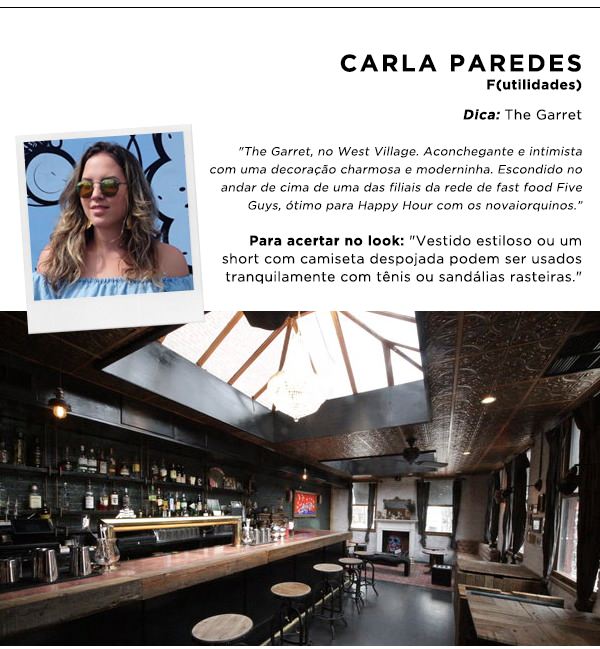 CARLA PAREDES
F(utilidades)

Dica: The Garret

"The Garret, no West Village. Aconchegante e intimista com uma decoração charmosa e moderninha. Escondido no andar de cima de uma das filiais da rede de fast food Five Guys, ótimo para Happy Hour com os novaiorquinos."

Para acertar no look: "Vestido estiloso ou um short com camiseta despojada podem ser usados tranquilamente com tênis ou sandálias rasteiras."